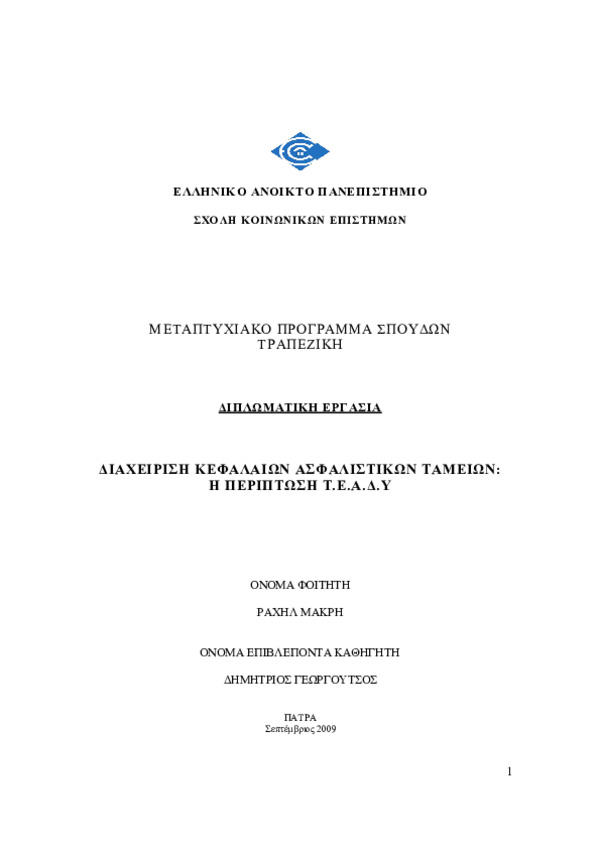 ΕΛΛΗΝΙΚΟ ΑΝΟΙΚΤΟ ΠΑΝΕΠΙΣΤΗΜΙΟ

ΣΧΟΛΗ ΚΟΙΝΩΝΙΚΩΝ ΕΠΙΣΤΗΜΩΝ

ΜΕΤΑΠΤΥΧΙΑΚΟ ΠΡΟΓΡΑΜΜΑ ΣΠΟΥΔΩΝ ΤΡΑΠΕΖΙΚΗ

ΔΙΠΛΩΜΑΤΙΚΗ ΕΡΓΑΣΙΑ

ΔΙΑΧΕΙΡΙΣΗ ΚΕΦΑΛΑΙΩΝ ΑΣΦΑΛΙΣΤΙΚΩΝ ΤΑΜΕΙΩΝ: Η ΠΕΡΙΠΤΩΣΗ Τ.Ε.Α.Δ.Υ

ΟΝΟΜΑ ΦΟΙΤΗΤΗ

ΡΑΧΗΛ ΜΑΚΡΗ

ΟΝΟΜΑ ΕΠΙΒΛΕΠΟΝΤΑ ΚΑΘΗΓΗΤΗ

ΔΗΜΗΤΡΙΟΣ ΓΕΩΡΓΟΥΤΣΟΣ

ΠΑΤΡΑ
Σεπτέμβριος 2009

1